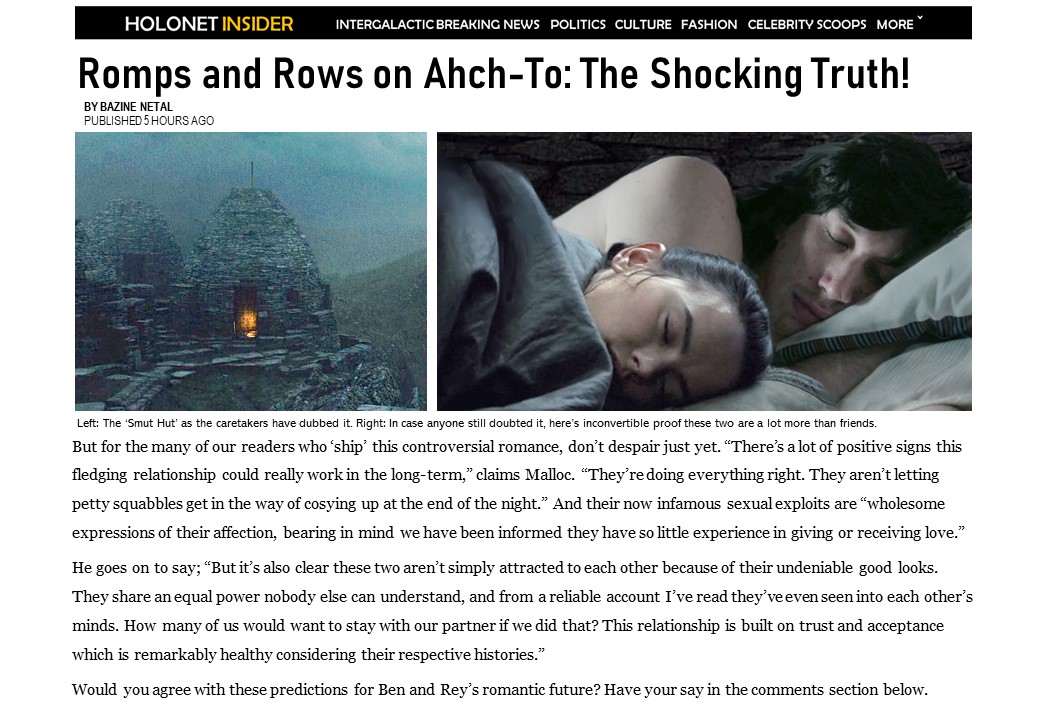 HOLONET INSIDER INTERGALACTIC BREAKING NEWS POLITICS CULTURE FASHION CELEBRITY SCOOPS MORE ˅

Romps and Rows on Ahch-To: The Shocking Truth!

BY BAZINE NETAL
PUBLISHED 5 HOURS AGO

Left: The 'Smut Hut' as the caretakers have dubbed it. Right: In case anyone still doubted it, here's inconvertible proof these two are a lot more than friends.

But for the many of our readers who 'ship' this controversial romance, don't despair just yet. "There's a lot of positive signs this fledging relationship could really work in the long-term," claims Malloc. "They're doing everything right. They aren't letting petty squabbles get in the way of cosying up at the end of the night." And their now infamous sexual exploits are "wholesome expressions of their affection, bearing in mind we have been informed they have so little experience in giving or receiving love."

He goes on to say; "But it's also clear these two aren't simply attracted to each other because of their undeniable good looks. They share an equal power nobody else can understand, and from a reliable account I've read they've even seen into each other's minds. How many of us would want to stay with our partner if we did that? This relationship is built on trust and acceptance which is remarkably healthy considering their respective histories."

Would you agree with these predictions for Ben and Rey's romantic future? Have your say in the comments section below.